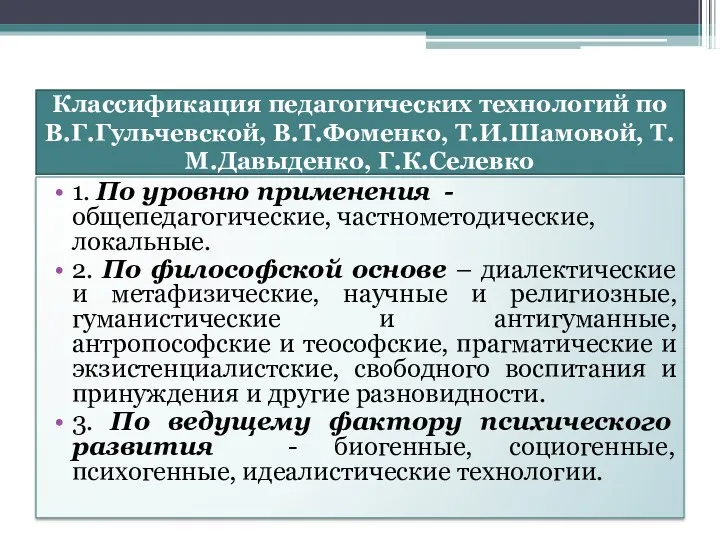 Классификация педагогических технологий по В.Г.Гульчевской, В.Т.Фоменко, Т.И.Шамовой, Т. М.Давыденко, Г.К.Селевко

• 1. По уровню применения - общепедагогические, частнометодические, локальные.

• 2. По философской основе – диалектические и метафизические, научные и религиозные, гуманистические и антигуманные, антропософские и теософские, прагматические и экзистенциалистские, свободного воспитания и принуждения и другие разновидности.

• 3. По ведущему фактору психического развития - биогенные, социогенные, психогенные, идеалистические технологии.